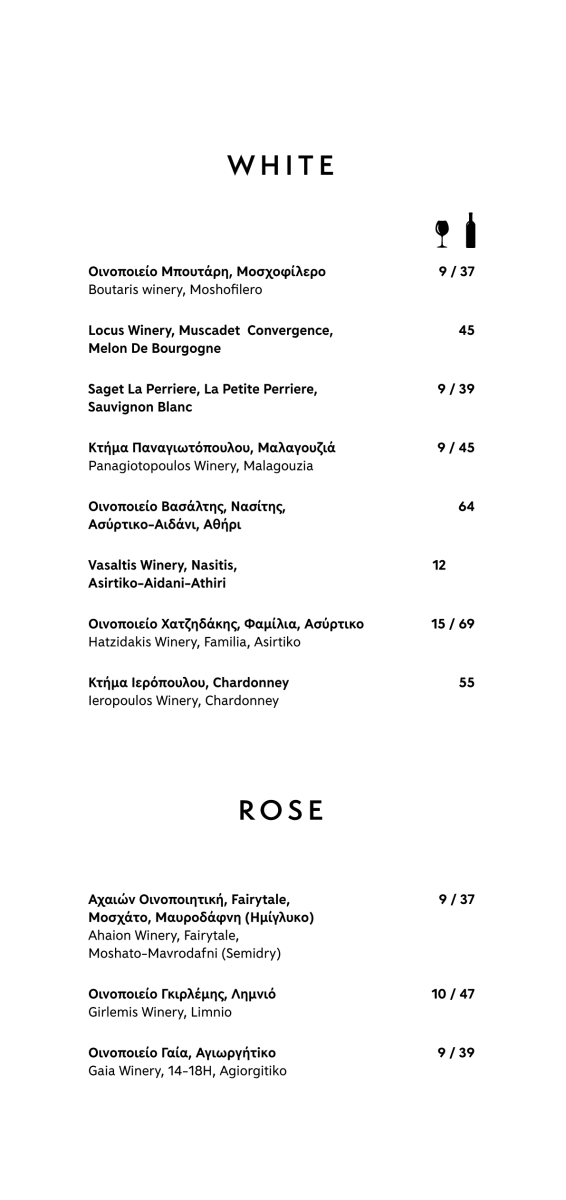 WHITE

Οινοποιείο Μπουτάρη, Μοσχοφίλερο 9 / 37
Boutaris winery, Moshofilero

Locus Winery, Muscadet Convergence, Melon De Bourgogne 45

Saget La Perriere, La Petite Perriere, Sauvignon Blanc 9 / 39

Κτήμα Παναγιωτόπουλου, Μαλαγουζιά 9 / 45
Panagiotopoulos Winery, Malagouzia

Οινοποιείο Βασάλτης, Νασίτης, Ασύρτικο-Αιδάνι, Αθήρι 64

Vasaltis Winery, Nasitis, Asirtiko-Aidani-Athiri 12

Οινοποιείο Χατζηδάκης, Φαμίλια, Ασύρτικο 15 / 69
Hatzidakis Winery, Familia, Asirtiko

Κτήμα Ιερόπουλου, Chardonney 55
Ieropoulos Winery, Chardonney

ROSE

Αχαιών Οινοποιητική, Fairytale, Μοσχάτο, Μαυροδάφνη (Ημίγλυκο) 9 / 37
Ahaion Winery, Fairytale, Moshato-Mavrodafni (Semidry)

Οινοποιείο Γκιρλέμης, Λημνιό 10 / 47
Girlemis Winery, Limnio

Οινοποιείο Γαία, Αγιωργήτικο 9 / 39
Gaia Winery, 14-18H, Agiorgitiko